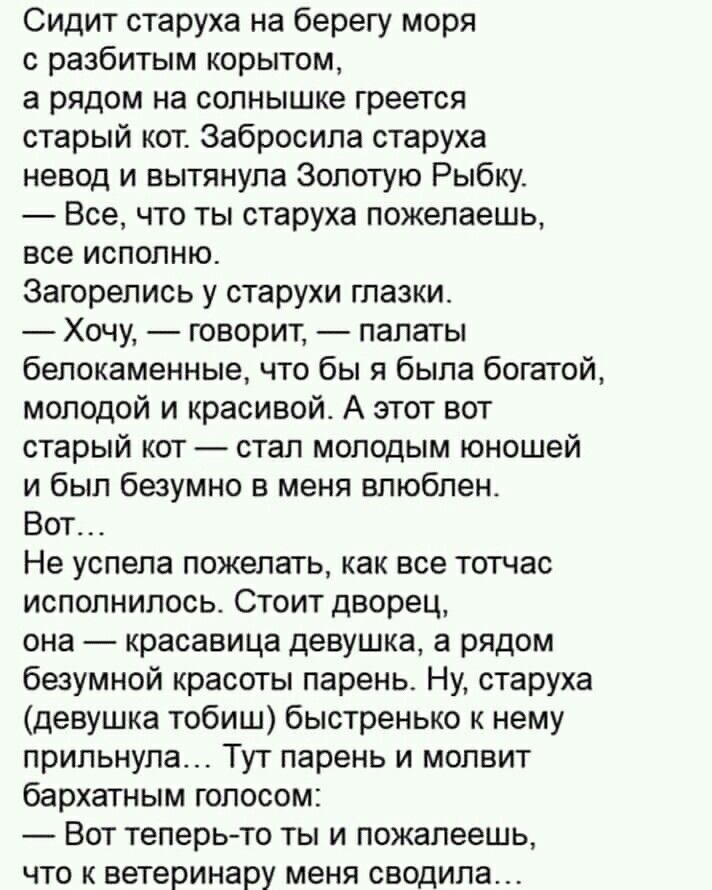 Сидит старуха на берегу моря с разбитым корытом, а рядом на солнышке греется старый кот. Забросила старуха невод и вытянула Золотую Рыбку.
— Все, что ты старуха пожелаешь, все исполню.
Загорелись у старухи глазки.
— Хочу, — говорит, — палаты белокаменные, что бы я была богатой, молодой и красивой. А этот вот старый кот — стал молодым юношей и был безумно в меня влюблен.
Вот…
Не успела пожелать, как все тотчас исполнилось. Стоит дворец, она — красавица девушка, а рядом безумной красоты парень. Ну, старуха (девушка тобиш) быстренько к нему прильнула… Тут парень и молвит бархатным голосом:
— Вот теперь-то ты и пожалеешь, что к ветеринару меня сводила…